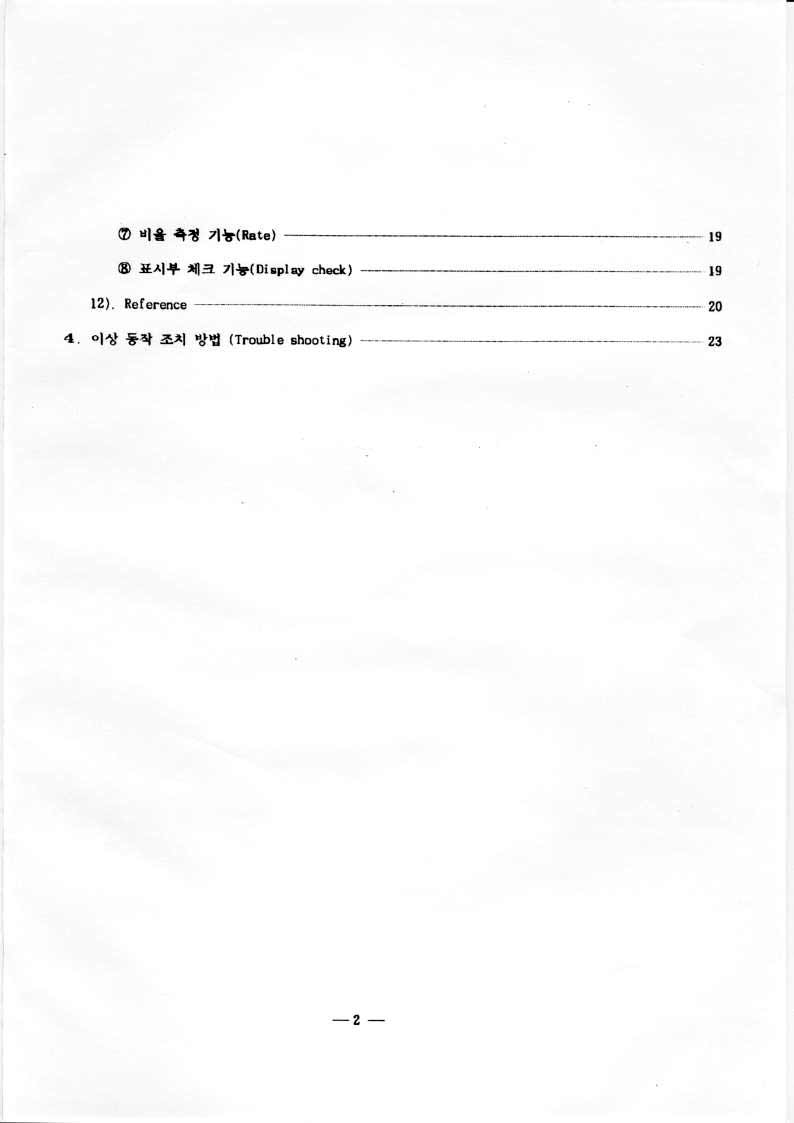 ⑦ 비율 측정 기능(Rate) 19

⑧ 표시부 체크 기능(Display check) 19

12). Reference 20

4. 이상 동작 조치 방법 (Trouble shooting) 23

— 2 —